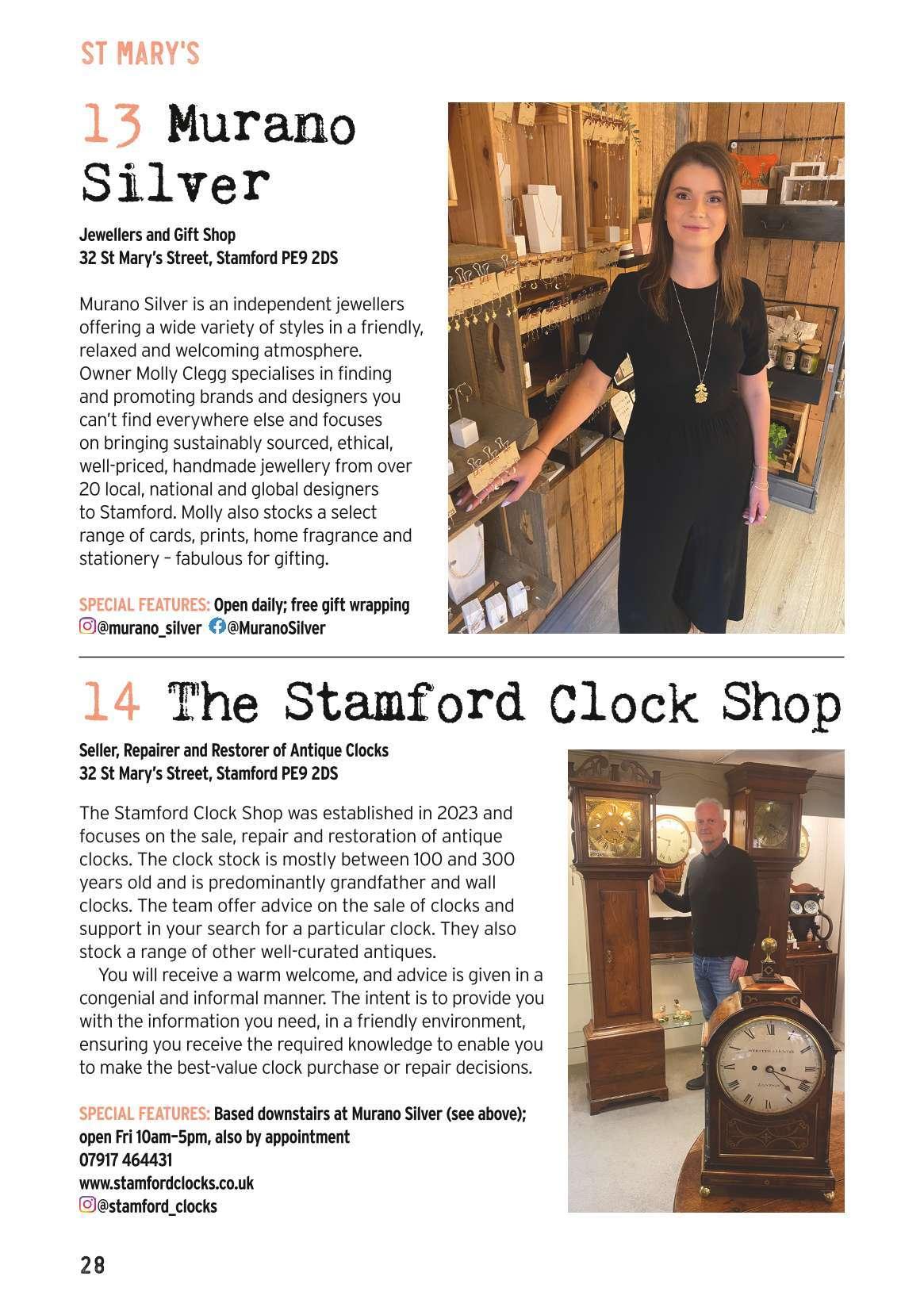 ST MARY'S

13 Murano Silver

Jewellers and Gift Shop
32 St Mary's Street, Stamford PE9 2DS

Murano Silver is an independent jewellers offering a wide variety of styles in a friendly, relaxed and welcoming atmosphere. Owner Molly Clegg specialises in finding and promoting brands and designers you can't find everywhere else and focuses on bringing sustainably sourced, ethical, well-priced, handmade jewellery from over 20 local, national and global designers to Stamford. Molly also stocks a select range of cards, prints, home fragrance and stationery – fabulous for gifting.

SPECIAL FEATURES: Open daily; free gift wrapping
@murano_silver @MuranoSilver

14 The Stamford Clock Shop

Seller, Repairer and Restorer of Antique Clocks
32 St Mary's Street, Stamford PE9 2DS

The Stamford Clock Shop was established in 2023 and focuses on the sale, repair and restoration of antique clocks. The clock stock is mostly between 100 and 300 years old and is predominantly grandfather and wall clocks. The team offer advice on the sale of clocks and support in your search for a particular clock. They also stock a range of other well-curated antiques.

You will receive a warm welcome, and advice is given in a congenial and informal manner. The intent is to provide you with the information you need, in a friendly environment, ensuring you receive the required knowledge to enable you to make the best-value clock purchase or repair decisions.

SPECIAL FEATURES: Based downstairs at Murano Silver (see above); open Fri 10am–5pm, also by appointment
07917 464431
www.stamfordclocks.co.uk
@stamford_clocks

28